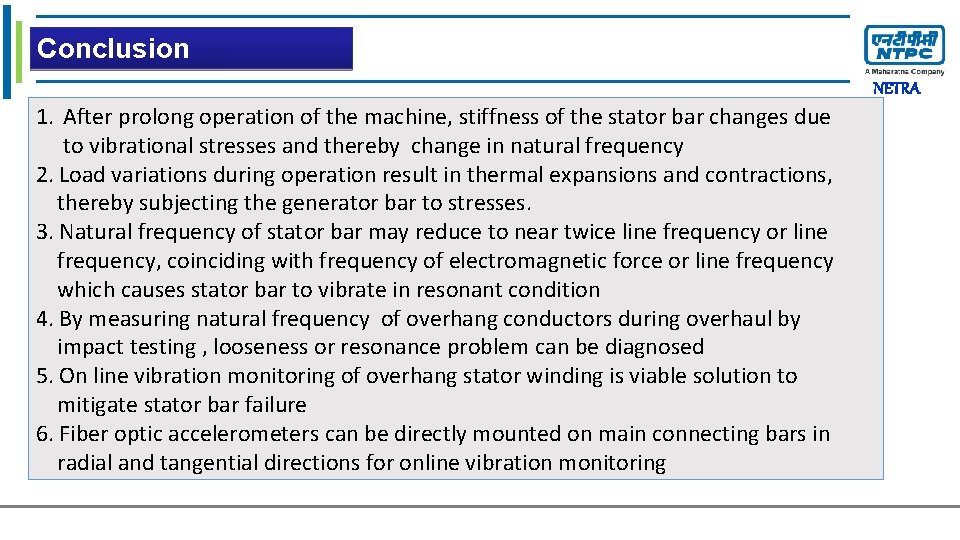 Conclusion

एनटीपीसी
NTPC
A Maharatna Company
NETRA

1. After prolong operation of the machine, stiffness of the stator bar changes due to vibrational stresses and thereby change in natural frequency
2. Load variations during operation result in thermal expansions and contractions, thereby subjecting the generator bar to stresses.
3. Natural frequency of stator bar may reduce to near twice line frequency or line frequency, coinciding with frequency of electromagnetic force or line frequency which causes stator bar to vibrate in resonant condition
4. By measuring natural frequency of overhang conductors during overhaul by impact testing , looseness or resonance problem can be diagnosed
5. On line vibration monitoring of overhang stator winding is viable solution to mitigate stator bar failure
6. Fiber optic accelerometers can be directly mounted on main connecting bars in radial and tangential directions for online vibration monitoring